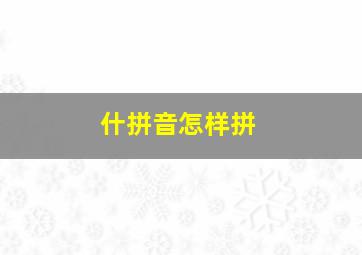 什拼音怎样拼